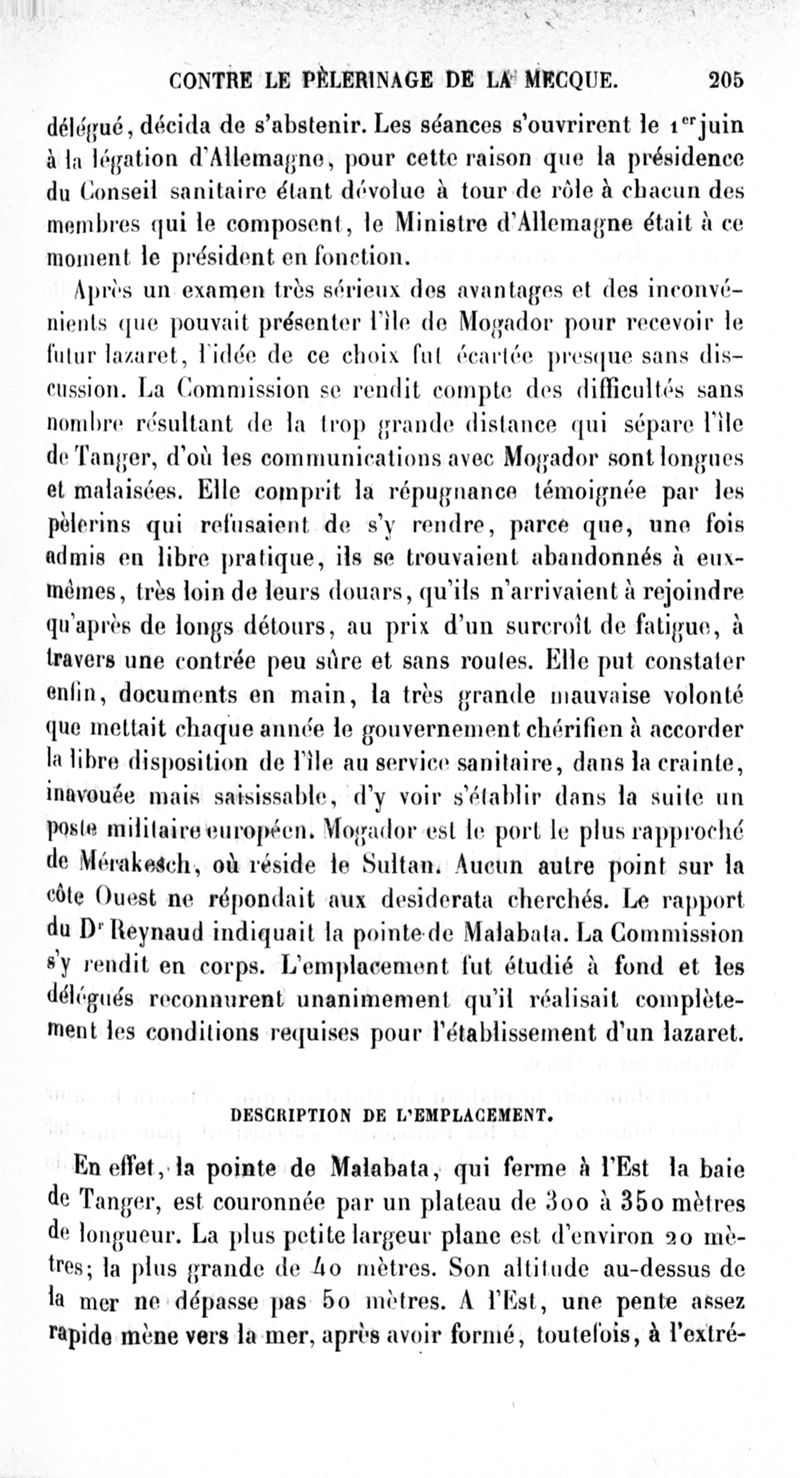 CONTRE LE PÈLERINAGE DE LA MECQUE. 205

délégué, décida de s'abstenir. Les séances s'ouvrirent le 1$^{er}$ juin à la légation d'Allemagne, pour cette raison que la présidence du Conseil sanitaire étant dévolue à tour de rôle à chacun des membres qui le composent, le Ministre d'Allemagne était à ce moment le président en fonction.

Après un examen très sérieux des avantages et des inconvénients que pouvait présenter l'île de Mogador pour recevoir le futur lazaret, l'idée de ce choix fut écartée presque sans discussion. La Commission se rendit compte des difficultés sans nombre résultant de la trop grande distance qui sépare l'île de Tanger, d'où les communications avec Mogador sont longues et malaisées. Elle comprit la répugnance témoignée par les pèlerins qui refusaient de s'y rendre, parce que, une fois admis en libre pratique, ils se trouvaient abandonnés à eux-mêmes, très loin de leurs douars, qu'ils n'arrivaient à rejoindre qu'après de longs détours, au prix d'un surcroît de fatigue, à travers une contrée peu sûre et sans routes. Elle put constater enfin, documents en main, la très grande mauvaise volonté que mettait chaque année le gouvernement chérifien à accorder la libre disposition de l'île au service sanitaire, dans la crainte, inavouée mais saisissable, d'y voir s'établir dans la suite un poste militaire européen. Mogador est le port le plus rapproché de Mérakesch, où réside le Sultan. Aucun autre point sur la côte Ouest ne répondait aux desiderata cherchés. Le rapport du D$^r$ Reynaud indiquait la pointe de Malabata. La Commission s'y rendit en corps. L'emplacement fut étudié à fond et les délégués reconnurent unanimement qu'il réalisait complètement les conditions requises pour l'établissement d'un lazaret.

DESCRIPTION DE L'EMPLACEMENT.

En effet, la pointe de Malabata, qui ferme à l'Est la baie de Tanger, est couronnée par un plateau de 300 à 350 mètres de longueur. La plus petite largeur plane est d'environ 20 mètres; la plus grande de 40 mètres. Son altitude au-dessus de la mer ne dépasse pas 50 mètres. A l'Est, une pente assez rapide mène vers la mer, après avoir formé, toutefois, à l'extré-